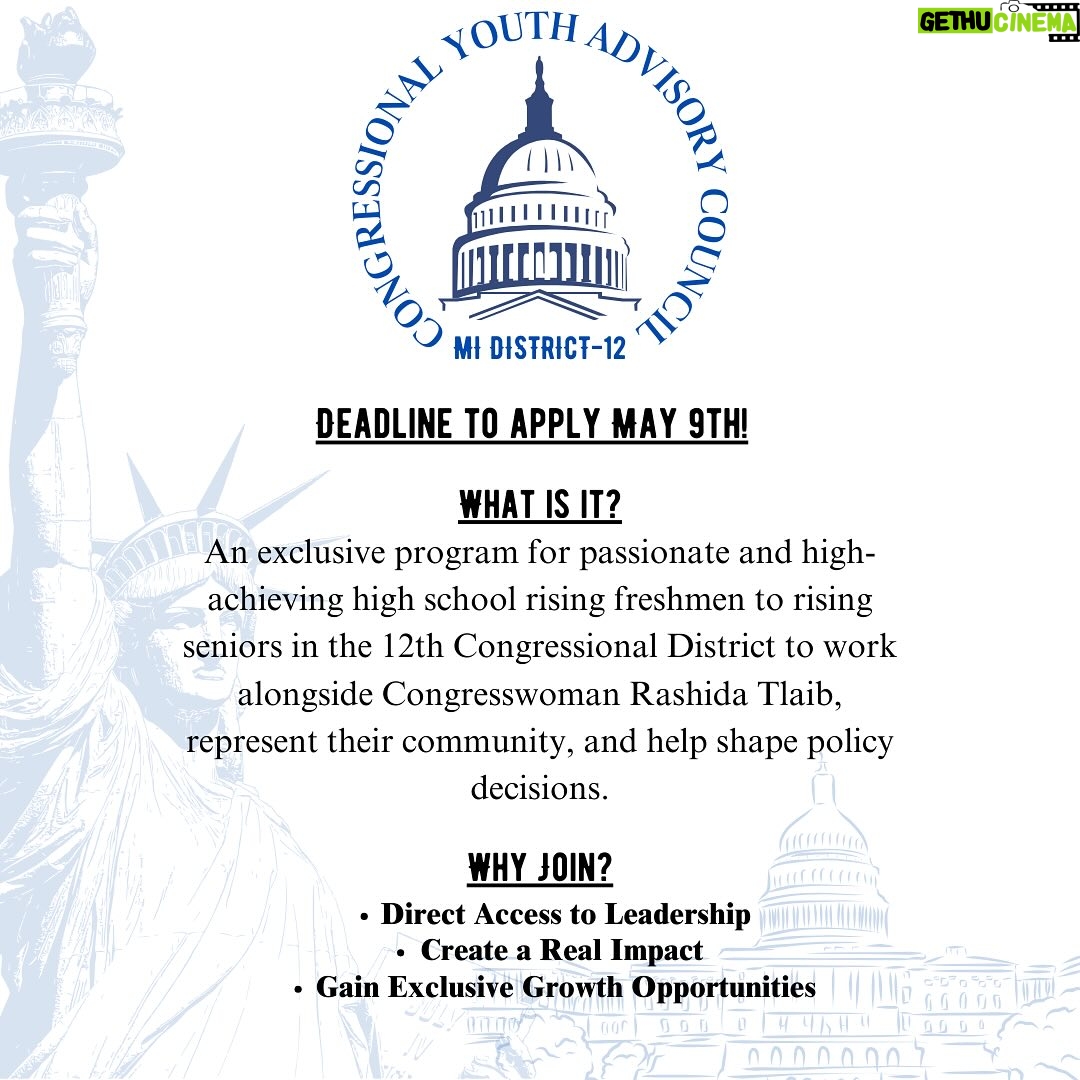 GETHU CINEMA

CONGRESSIONAL YOUTH ADVISORY COUNCIL
MI DISTRICT-12

DEADLINE TO APPLY MAY 9TH!

WHAT IS IT?
An exclusive program for passionate and high-achieving high school rising freshmen to rising seniors in the 12th Congressional District to work alongside Congresswoman Rashida Tlaib, represent their community, and help shape policy decisions.

WHY JOIN?
• Direct Access to Leadership
• Create a Real Impact
• Gain Exclusive Growth Opportunities